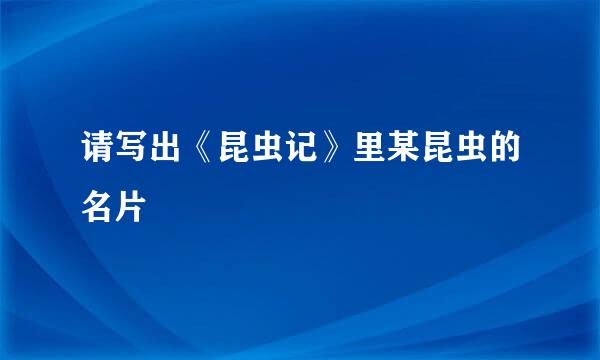 请写出《昆虫记》里某昆虫的名片